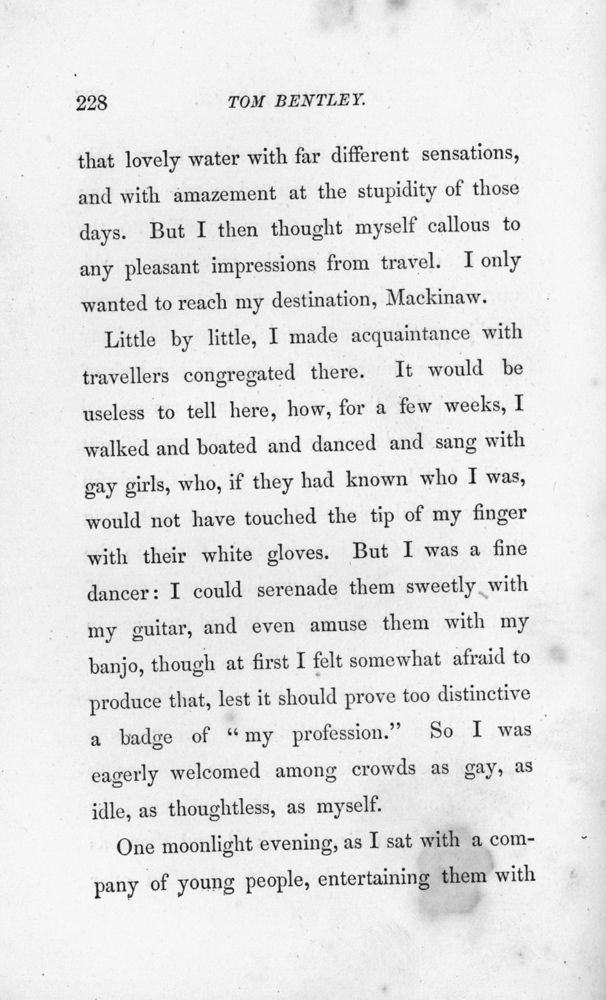 228 TOM BENTLEY.

that lovely water with far different sensations, and with amazement at the stupidity of those days. But I then thought myself callous to any pleasant impressions from travel. I only wanted to reach my destination, Mackinaw.

Little by little, I made acquaintance with travellers congregated there. It would be useless to tell here, how, for a few weeks, I walked and boated and danced and sang with gay girls, who, if they had known who I was, would not have touched the tip of my finger with their white gloves. But I was a fine dancer: I could serenade them sweetly with my guitar, and even amuse them with my banjo, though at first I felt somewhat afraid to produce that, lest it should prove too distinctive a badge of "my profession." So I was eagerly welcomed among crowds as gay, as idle, as thoughtless, as myself.

One moonlight evening, as I sat with a company of young people, entertaining them with